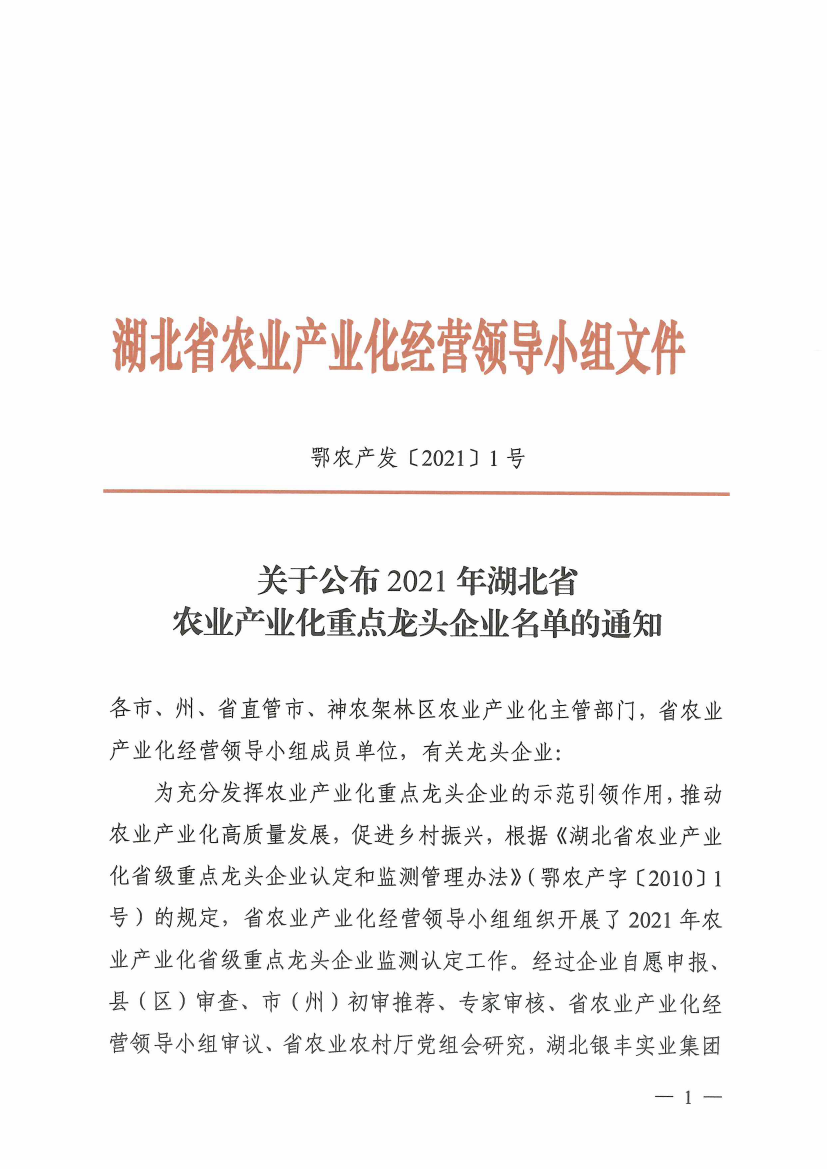 湖北省农业产业化经营领导小组文件

鄂农产发〔2021〕1号

关于公布2021年湖北省
农业产业化重点龙头企业名单的通知

各市、州、省直管市、神农架林区农业产业化主管部门，省农业产业化经营领导小组成员单位，有关龙头企业：

为充分发挥农业产业化重点龙头企业的示范引领作用，推动农业产业化高质量发展，促进乡村振兴，根据《湖北省农业产业化省级重点龙头企业认定和监测管理办法》（鄂农产字〔2010〕1号）的规定，省农业产业化经营领导小组组织开展了2021年农业产业化省级重点龙头企业监测认定工作。经过企业自愿申报、县（区）审查、市（州）初审推荐、专家审核、省农业产业化经营领导小组审议、省农业农村厅党组会研究，湖北银丰实业集团

— 1 —